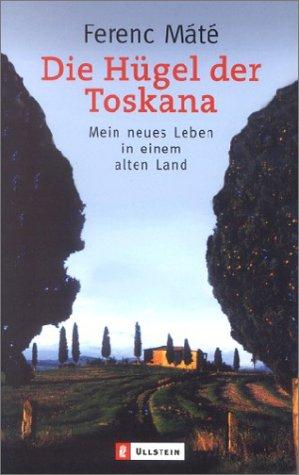 Ferenc Máté

Die Hügel der Toskana

Mein neues Leben in einem alten Land

ULLSTEIN